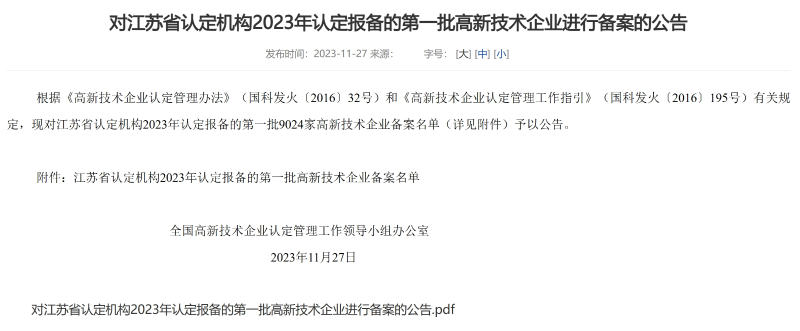 对江苏省认定机构2023年认定报备的第一批高新技术企业进行备案的公告

发布时间：2023-11-27 来源： 字号：[大] [中] [小]

根据《高新技术企业认定管理办法》（国科发火〔2016〕32号）和《高新技术企业认定管理工作指引》（国科发火〔2016〕195号）有关规定，现对江苏省认定机构2023年认定报备的第一批9024家高新技术企业备案名单（详见附件）予以公告。

附件：江苏省认定机构2023年认定报备的第一批高新技术企业备案名单

全国高新技术企业认定管理工作领导小组办公室

2023年11月27日

对江苏省认定机构2023年认定报备的第一批高新技术企业进行备案的公告.pdf